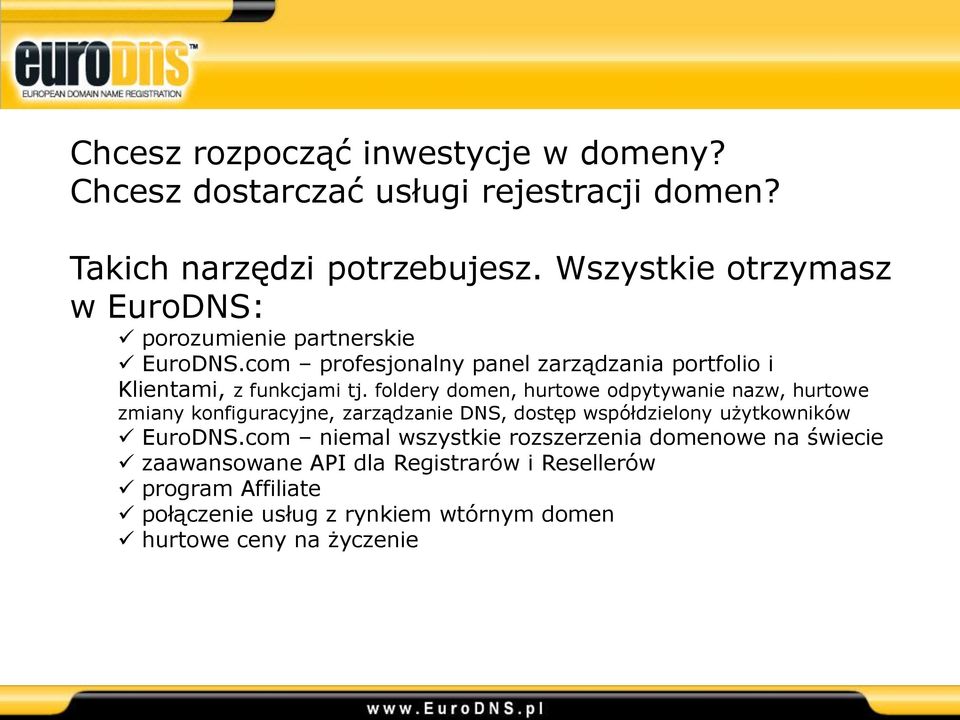 euroDNS™
EUROPEAN DOMAIN NAME REGISTRATION

Chcesz rozpocząć inwestycje w domeny?
Chcesz dostarczać usługi rejestracji domen?

Takich narzędzi potrzebujesz. Wszystkie otrzymasz w EuroDNS:

✓ porozumienie partnerskie
✓ EuroDNS.com – profesjonalny panel zarządzania portfolio i Klientami, z funkcjami tj. foldery domen, hurtowe odpytywanie nazw, hurtowe zmiany konfiguracyjne, zarządzanie DNS, dostęp współdzielony użytkowników
✓ EuroDNS.com – niemal wszystkie rozszerzenia domenowe na świecie
✓ zaawansowane API dla Registrarów i Resellerów
✓ program Affiliate
✓ połączenie usług z rynkiem wtórnym domen
✓ hurtowe ceny na życzenie

www.EuroDNS.pl